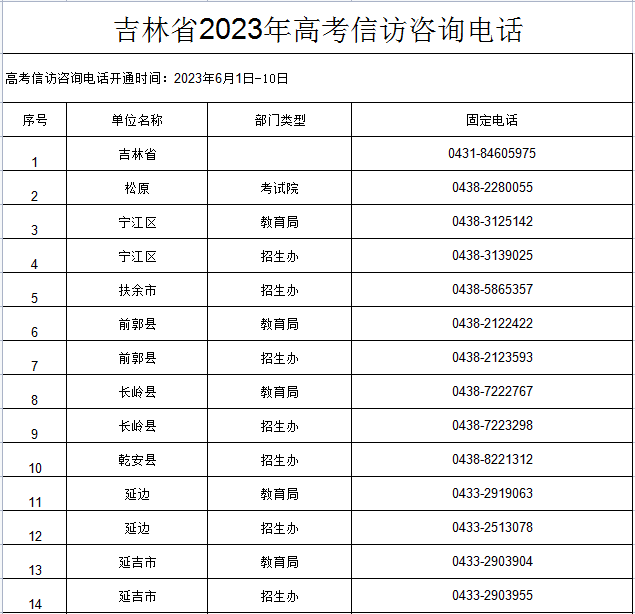 吉林省2023年高考信访咨询电话

高考信访咨询电话开通时间：2023年6月1日-10日

| 序号 | 单位名称 | 部门类型 | 固定电话 |
|---|---|---|---|
| 1 | 吉林省 | | 0431-84605975 |
| 2 | 松原 | 考试院 | 0438-2280055 |
| 3 | 宁江区 | 教育局 | 0438-3125142 |
| 4 | 宁江区 | 招生办 | 0438-3139025 |
| 5 | 扶余市 | 招生办 | 0438-5865357 |
| 6 | 前郭县 | 教育局 | 0438-2122422 |
| 7 | 前郭县 | 招生办 | 0438-2123593 |
| 8 | 长岭县 | 教育局 | 0438-7222767 |
| 9 | 长岭县 | 招生办 | 0438-7223298 |
| 10 | 乾安县 | 招生办 | 0438-8221312 |
| 11 | 延边 | 教育局 | 0433-2919063 |
| 12 | 延边 | 招生办 | 0433-2513078 |
| 13 | 延吉市 | 教育局 | 0433-2903904 |
| 14 | 延吉市 | 招生办 | 0433-2903955 |